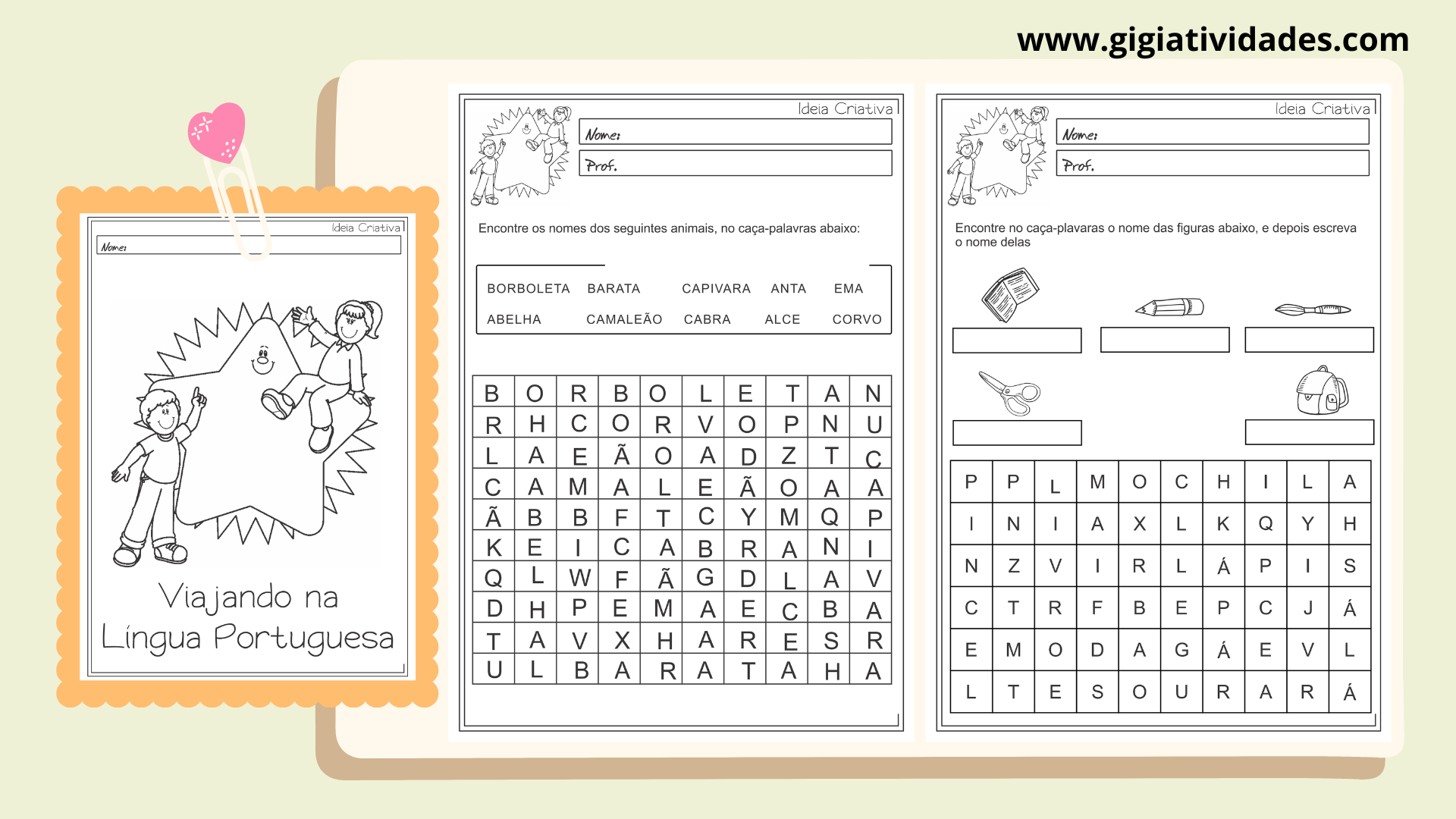 www.gigiatividades.com

Ideia Criativa

Nome:

Viajando na Língua Portuguesa

Ideia Criativa

Nome:

Prof.

Encontre os nomes dos seguintes animais, no caça-palavras abaixo:

BORBOLETA BARATA CAPIVARA ANTA EMA
ABELHA CAMALEÃO CABRA ALCE CORVO

| B | O | R | B | O | L | E | T | A | N |
|---|---|---|---|---|---|---|---|---|---|
| R | H | C | O | R | V | O | P | N | U |
| L | A | E | Ã | O | A | D | Z | T | C |
| C | A | M | A | L | E | Ã | O | A | A |
| Ã | B | B | F | T | C | Y | M | Q | P |
| K | E | I | C | A | B | R | A | N | I |
| Q | L | W | F | Ã | G | D | L | A | V |
| D | H | P | E | M | A | E | C | B | A |
| T | A | V | X | H | A | R | E | S | R |
| U | L | B | A | R | A | T | A | H | A |

Ideia Criativa

Nome:

Prof.

Encontre no caça-plavaras o nome das figuras abaixo, e depois escreva o nome delas

| P | P | L | M | O | C | H | I | L | A |
|---|---|---|---|---|---|---|---|---|---|
| I | N | I | A | X | L | K | Q | Y | H |
| N | Z | V | I | R | L | Á | P | I | S |
| C | T | R | F | B | E | P | C | J | Á |
| E | M | O | D | A | G | Á | E | V | L |
| L | T | E | S | O | U | R | A | R | Á |